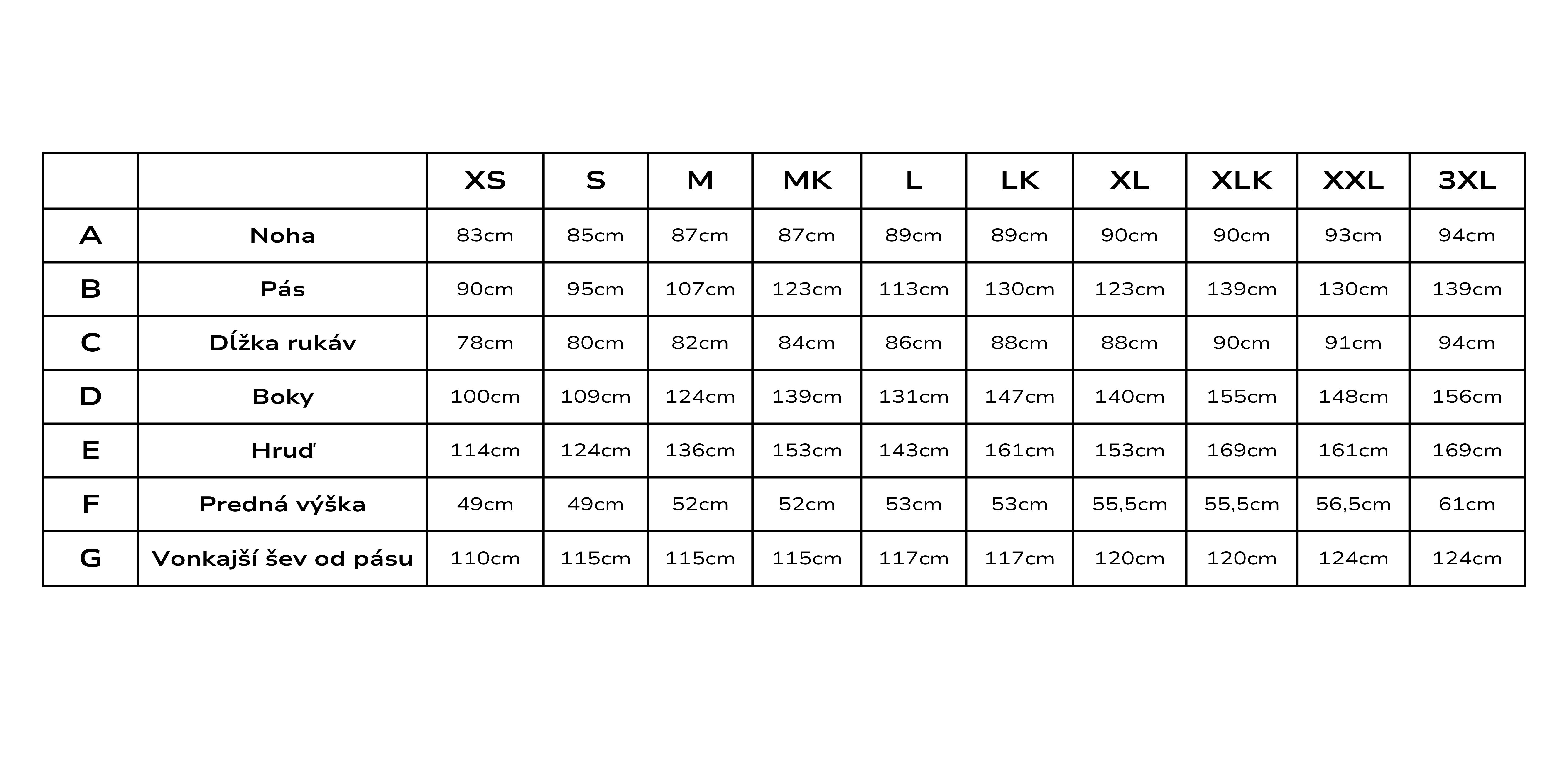 | | | XS | S | M | MK | L | LK | XL | XLK | XXL | 3XL |
|---|---|---|---|---|---|---|---|---|---|---|---|
| A | Noha | 83cm | 85cm | 87cm | 87cm | 89cm | 89cm | 90cm | 90cm | 93cm | 94cm |
| B | Pás | 90cm | 95cm | 107cm | 123cm | 113cm | 130cm | 123cm | 139cm | 130cm | 139cm |
| C | Dĺžka rukáv | 78cm | 80cm | 82cm | 84cm | 86cm | 88cm | 88cm | 90cm | 91cm | 94cm |
| D | Boky | 100cm | 109cm | 124cm | 139cm | 131cm | 147cm | 140cm | 155cm | 148cm | 156cm |
| E | Hruď | 114cm | 124cm | 136cm | 153cm | 143cm | 161cm | 153cm | 169cm | 161cm | 169cm |
| F | Predná výška | 49cm | 49cm | 52cm | 52cm | 53cm | 53cm | 55,5cm | 55,5cm | 56,5cm | 61cm |
| G | Vonkajší šev od pásu | 110cm | 115cm | 115cm | 115cm | 117cm | 117cm | 120cm | 120cm | 124cm | 124cm |